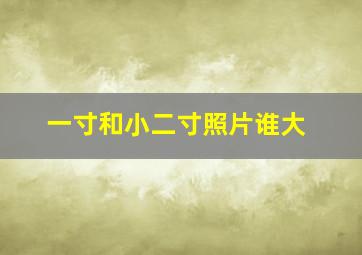 一寸和小二寸照片谁大